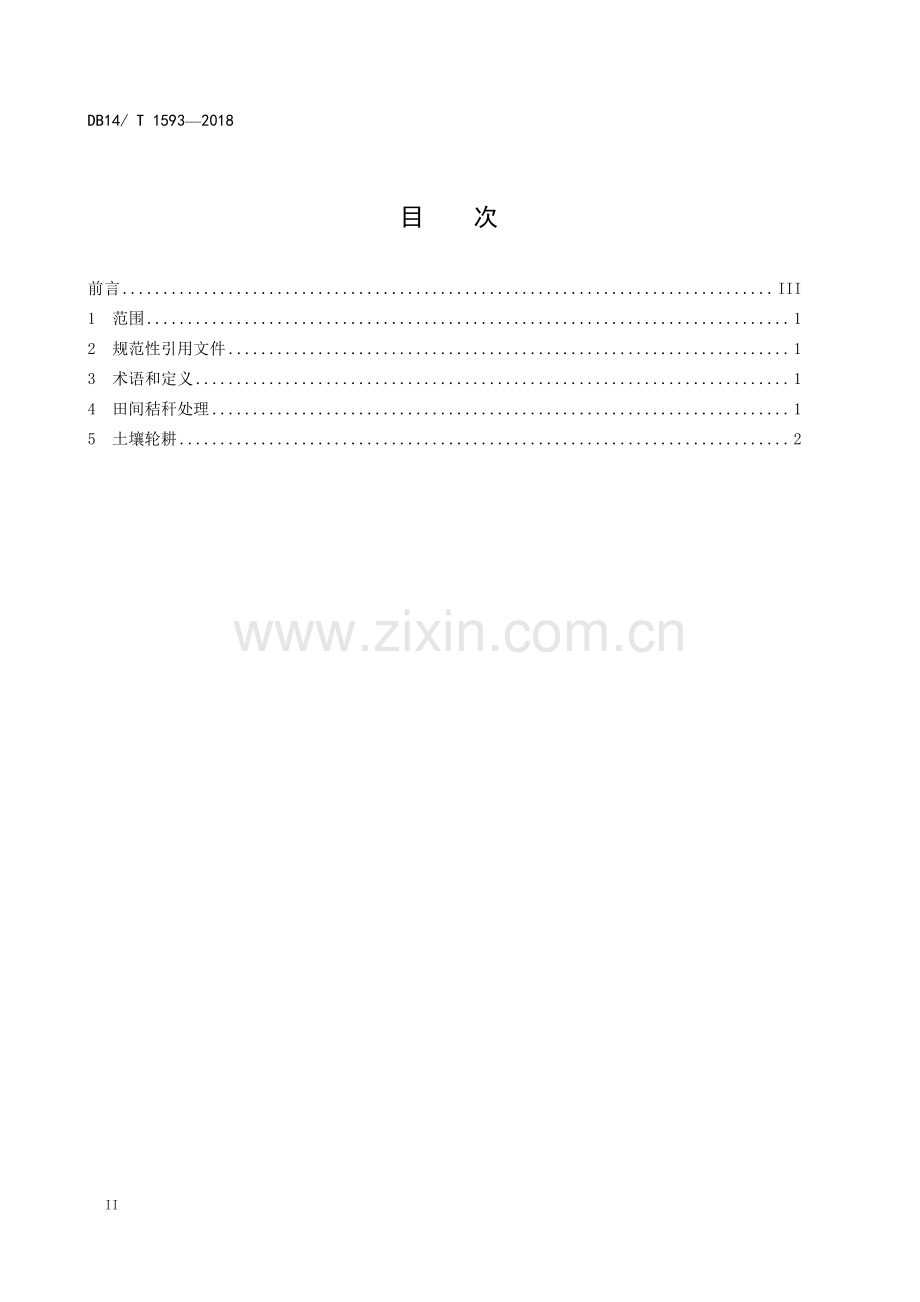 DB14/ T 1593—2018

目　次

前言 III
1 范围 1
2 规范性引用文件 1
3 术语和定义 1
4 田间秸秆处理 1
5 土壤轮耕 2

II

www.zixin.com.cn